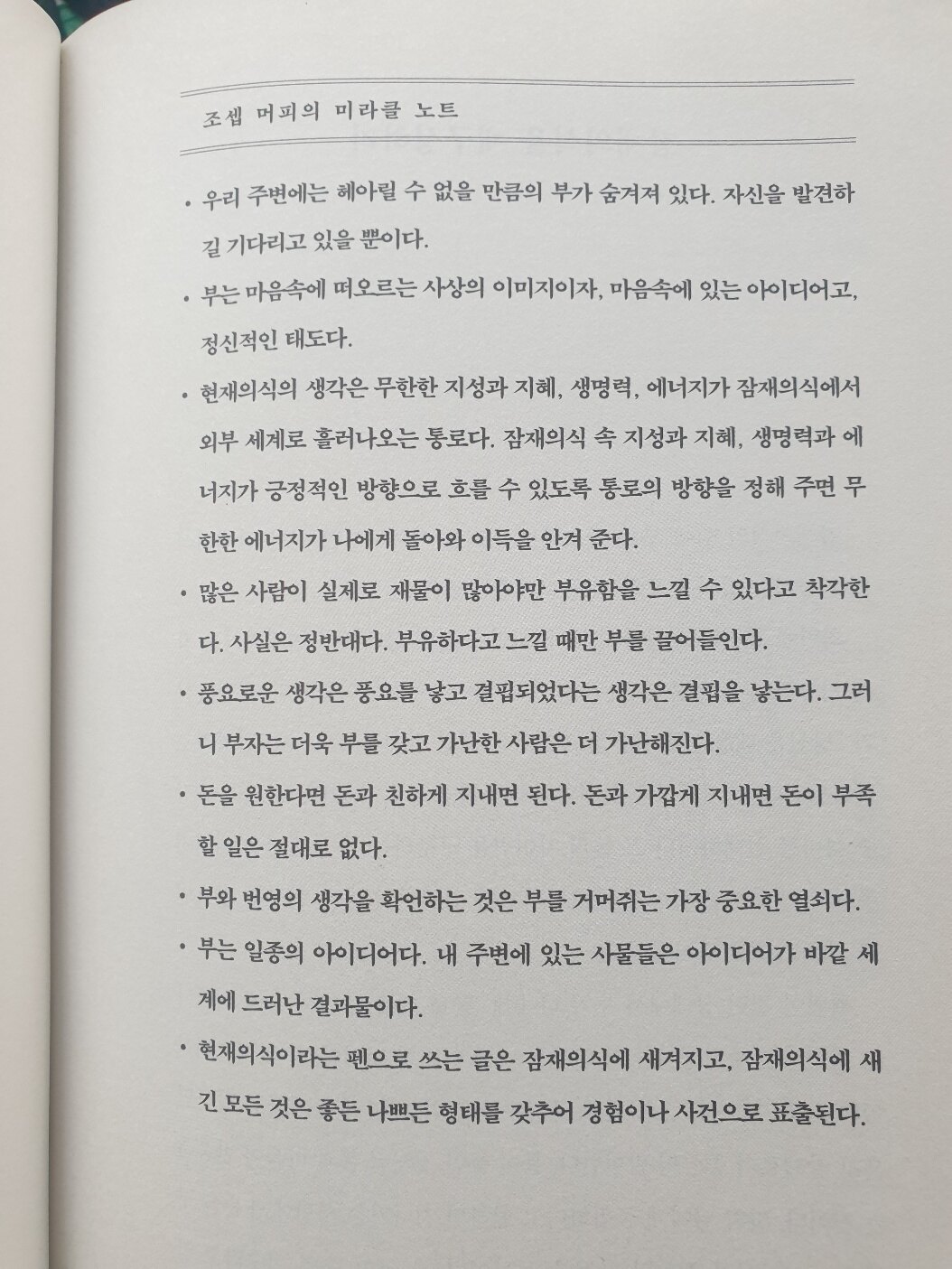 조셉 머피의 미라클 노트

• 우리 주변에는 헤아릴 수 없을 만큼의 부가 숨겨져 있다. 자신을 발견하길 기다리고 있을 뿐이다.

• 부는 마음속에 떠오르는 사상의 이미지이자, 마음속에 있는 아이디어고, 정신적인 태도다.

• 현재의식의 생각은 무한한 지성과 지혜, 생명력, 에너지가 잠재의식에서 외부 세계로 흘러나오는 통로다. 잠재의식 속 지성과 지혜, 생명력과 에너지가 긍정적인 방향으로 흐를 수 있도록 통로의 방향을 정해 주면 무한한 에너지가 나에게 돌아와 이득을 안겨 준다.

• 많은 사람이 실제로 재물이 많아야만 부유함을 느낄 수 있다고 착각한다. 사실은 정반대다. 부유하다고 느낄 때만 부를 끌어들인다.

• 풍요로운 생각은 풍요를 낳고 결핍되었다는 생각은 결핍을 낳는다. 그러니 부자는 더욱 부를 갖고 가난한 사람은 더 가난해진다.

• 돈을 원한다면 돈과 친하게 지내면 된다. 돈과 가깝게 지내면 돈이 부족할 일은 절대로 없다.

• 부와 번영의 생각을 확언하는 것은 부를 거머쥐는 가장 중요한 열쇠다.

• 부는 일종의 아이디어다. 내 주변에 있는 사물들은 아이디어가 바깥 세계에 드러난 결과물이다.

• 현재의식이라는 펜으로 쓰는 글은 잠재의식에 새겨지고, 잠재의식에 새긴 모든 것은 좋든 나쁘든 형태를 갖추어 경험이나 사건으로 표출된다.